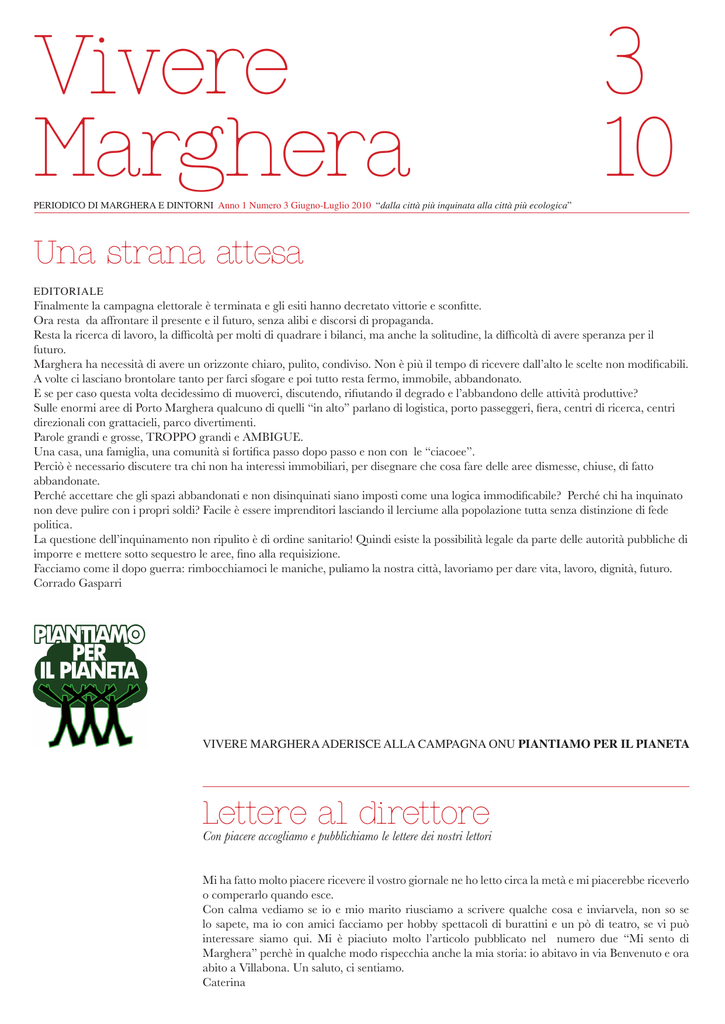 Vivere Marghera

3 10

PERIODICO DI MARGHERA E DINTORNI Anno 1 Numero 3 Giugno-Luglio 2010 "dalla città più inquinata alla città più ecologica"

Una strana attesa

EDITORIALE
Finalmente la campagna elettorale è terminata e gli esiti hanno decretato vittorie e sconfitte.
Ora resta da affrontare il presente e il futuro, senza alibi e discorsi di propaganda.
Resta la ricerca di lavoro, la difficoltà per molti di quadrare i bilanci, ma anche la solitudine, la difficoltà di avere speranza per il futuro.
Marghera ha necessità di avere un orizzonte chiaro, pulito, condiviso. Non è più il tempo di ricevere dall'alto le scelte non modificabili.
A volte ci lasciano brontolare tanto per farci sfogare e poi tutto resta fermo, immobile, abbandonato.
E se per caso questa volta decidessimo di muoverci, discutendo, rifiutando il degrado e l'abbandono delle attività produttive?
Sulle enormi aree di Porto Marghera qualcuno di quelli "in alto" parlano di logistica, porto passeggeri, fiera, centri di ricerca, centri direzionali con grattacieli, parco divertimenti.
Parole grandi e grosse, TROPPO grandi e AMBIGUE.
Una casa, una famiglia, una comunità si fortifica passo dopo passo e non con le "ciacoee".
Perciò è necessario discutere tra chi non ha interessi immobiliari, per disegnare che cosa fare delle aree dismesse, chiuse, di fatto abbandonate.
Perché accettare che gli spazi abbandonati e non disinquinati siano imposti come una logica immodificabile? Perché chi ha inquinato non deve pulire con i propri soldi? Facile è essere imprenditori lasciando il lerciume alla popolazione tutta senza distinzione di fede politica.
La questione dell'inquinamento non ripulito è di ordine sanitario! Quindi esiste la possibilità legale da parte delle autorità pubbliche di imporre e mettere sotto sequestro le aree, fino alla requisizione.
Facciamo come il dopo guerra: rimbocchiamoci le maniche, puliamo la nostra città, lavoriamo per dare vita, lavoro, dignità, futuro.
Corrado Gasparri

PIANTIAMO PER IL PIANETA

VIVERE MARGHERA ADERISCE ALLA CAMPAGNA ONU PIANTIAMO PER IL PIANETA

Lettere al direttore
Con piacere accogliamo e pubblichiamo le lettere dei nostri lettori

Mi ha fatto molto piacere ricevere il vostro giornale ne ho letto circa la metà e mi piacerebbe riceverlo o comperarlo quando esce.
Con calma vediamo se io e mio marito riusciamo a scrivere qualche cosa e inviarvela, non so se lo sapete, ma io con amici facciamo per hobby spettacoli di burattini e un pò di teatro, se vi può interessare siamo qui. Mi è piaciuto molto l'articolo pubblicato nel numero due "Mi sento di Marghera" perchè in qualche modo rispecchia anche la mia storia: io abitavo in via Benvenuto e ora abito a Villabona. Un saluto, ci sentiamo.
Caterina